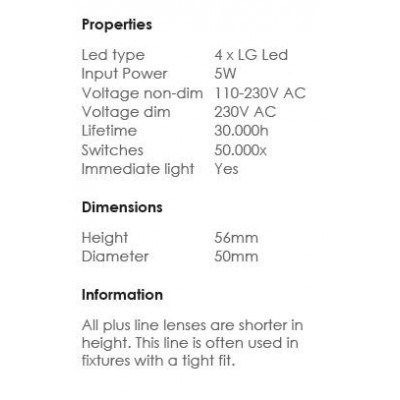 Properties

Led type 4 x LG Led
Input Power 5W
Voltage non-dim 110-230V AC
Voltage dim 230V AC
Lifetime 30.000h
Switches 50.000x
Immediate light Yes

Dimensions

Height 56mm
Diameter 50mm

Information

All plus line lenses are shorter in height. This line is often used in fixtures with a tight fit.